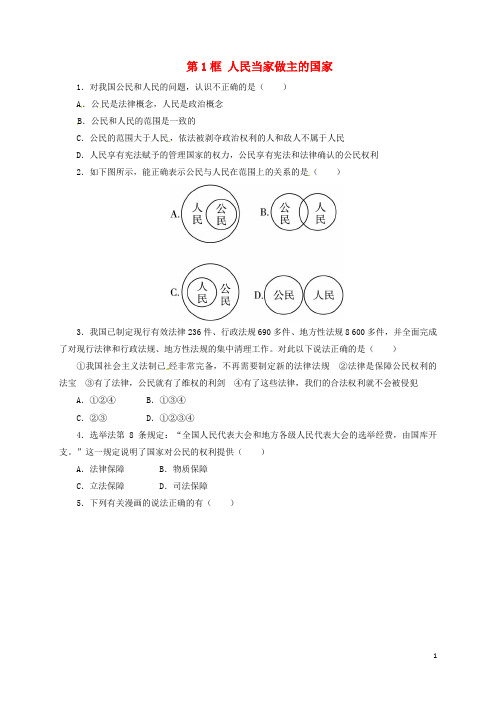 第 1 框 人民当家做主的国家

1．对我国公民和人民的问题，认识不正确的是（　　）

A．公民是法律概念，人民是政治概念

B．公民和人民的范围是一致的

C．公民的范围大于人民，依法被剥夺政治权利的人和敌人不属于人民

D．人民享有宪法赋予的管理国家的权力，公民享有宪法和法律确认的公民权利

2．如下图所示，能正确表示公民与人民在范围上的关系的是（　　）

A. 人民 公民　B. 公民 人民

C. 人民 公民　D. 公民 人民

3．我国已制定现行有效法律 236 件、行政法规 690 多件、地方性法规 8 600 多件，并全面完成了对现行法律和行政法规、地方性法规的集中清理工作。对此以下说法正确的是（　　）

①我国社会主义法制已经非常完备，不再需要制定新的法律法规　②法律是保障公民权利的法宝　③有了法律，公民就有了维权的利剑　④有了这些法律，我们的合法权利就不会被侵犯

A．①②④　　B．①③④

C．②③　　D．①②③④

4．选举法第 8 条规定："全国人民代表大会和地方各级人民代表大会的选举经费，由国库开支。"这一规定说明了国家对公民的权利提供（　　）

A．法律保障　　B．物质保障

C．立法保障　　D．司法保障

5．下列有关漫画的说法正确的有（　　）

1